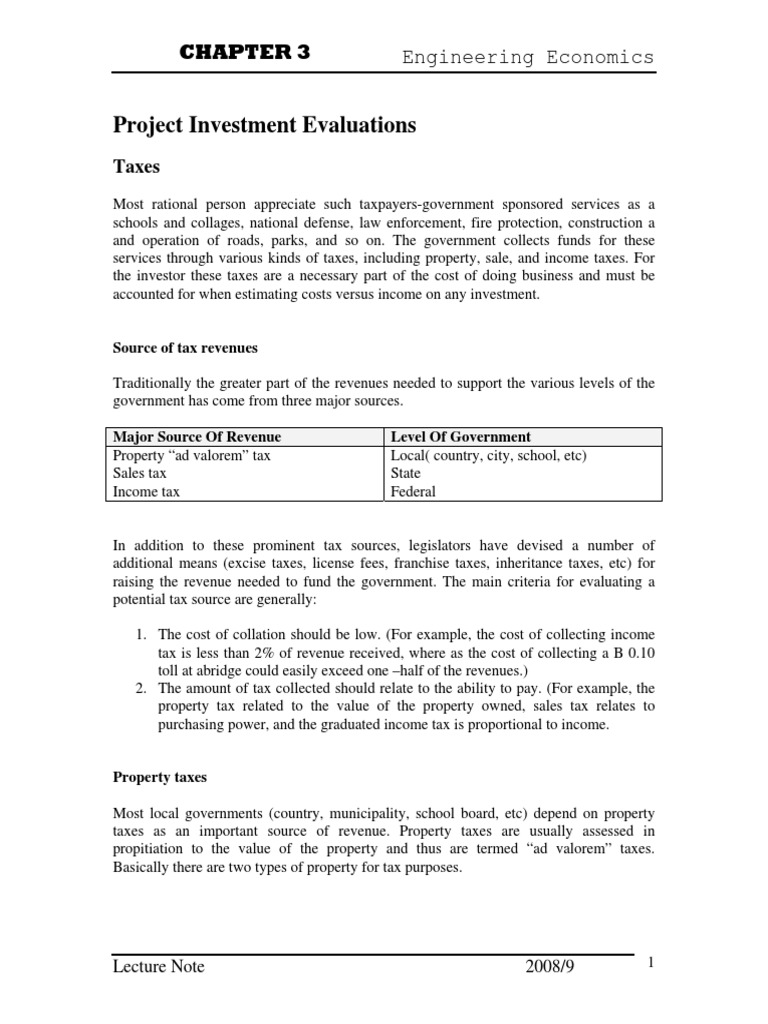 CHAPTER 3 Engineering Economics

Project Investment Evaluations

Taxes

Most rational person appreciate such taxpayers-government sponsored services as a schools and collages, national defense, law enforcement, fire protection, construction a and operation of roads, parks, and so on. The government collects funds for these services through various kinds of taxes, including property, sale, and income taxes. For the investor these taxes are a necessary part of the cost of doing business and must be accounted for when estimating costs versus income on any investment.

Source of tax revenues

Traditionally the greater part of the revenues needed to support the various levels of the government has come from three major sources.

| Major Source Of Revenue | Level Of Government |
|---|---|
| Property “ad valorem” tax | Local( country, city, school, etc) |
| Sales tax | State |
| Income tax | Federal |

In addition to these prominent tax sources, legislators have devised a number of additional means (excise taxes, license fees, franchise taxes, inheritance taxes, etc) for raising the revenue needed to fund the government. The main criteria for evaluating a potential tax source are generally:

1. The cost of collation should be low. (For example, the cost of collecting income tax is less than 2% of revenue received, where as the cost of collecting a B 0.10 toll at abridge could easily exceed one –half of the revenues.)
2. The amount of tax collected should relate to the ability to pay. (For example, the property tax related to the value of the property owned, sales tax relates to purchasing power, and the graduated income tax is proportional to income.

Property taxes

Most local governments (country, municipality, school board, etc) depend on property taxes as an important source of revenue. Property taxes are usually assessed in propitiation to the value of the property and thus are termed “ad valorem” taxes. Basically there are two types of property for tax purposes.

Lecture Note 2008/9 1